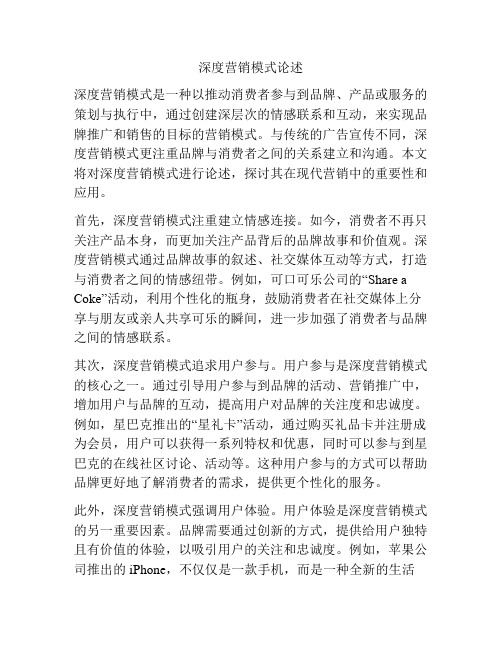 深度营销模式论述

深度营销模式是一种以推动消费者参与到品牌、产品或服务的策划与执行中，通过创建深层次的情感联系和互动，来实现品牌推广和销售的目标的营销模式。与传统的广告宣传不同，深度营销模式更注重品牌与消费者之间的关系建立和沟通。本文将对深度营销模式进行论述，探讨其在现代营销中的重要性和应用。

首先，深度营销模式注重建立情感连接。如今，消费者不再只关注产品本身，而更加关注产品背后的品牌故事和价值观。深度营销模式通过品牌故事的叙述、社交媒体互动等方式，打造与消费者之间的情感纽带。例如，可口可乐公司的“Share a Coke”活动，利用个性化的瓶身，鼓励消费者在社交媒体上分享与朋友或亲人共享可乐的瞬间，进一步加强了消费者与品牌之间的情感联系。

其次，深度营销模式追求用户参与。用户参与是深度营销模式的核心之一。通过引导用户参与到品牌的活动、营销推广中，增加用户与品牌的互动，提高用户对品牌的关注度和忠诚度。例如，星巴克推出的“星礼卡”活动，通过购买礼品卡并注册成为会员，用户可以获得一系列特权和优惠，同时可以参与到星巴克的在线社区讨论、活动等。这种用户参与的方式可以帮助品牌更好地了解消费者的需求，提供更个性化的服务。

此外，深度营销模式强调用户体验。用户体验是深度营销模式的另一重要因素。品牌需要通过创新的方式，提供给用户独特且有价值的体验，以吸引用户的关注和忠诚度。例如，苹果公司推出的 iPhone，不仅仅是一款手机，而是一种全新的生活